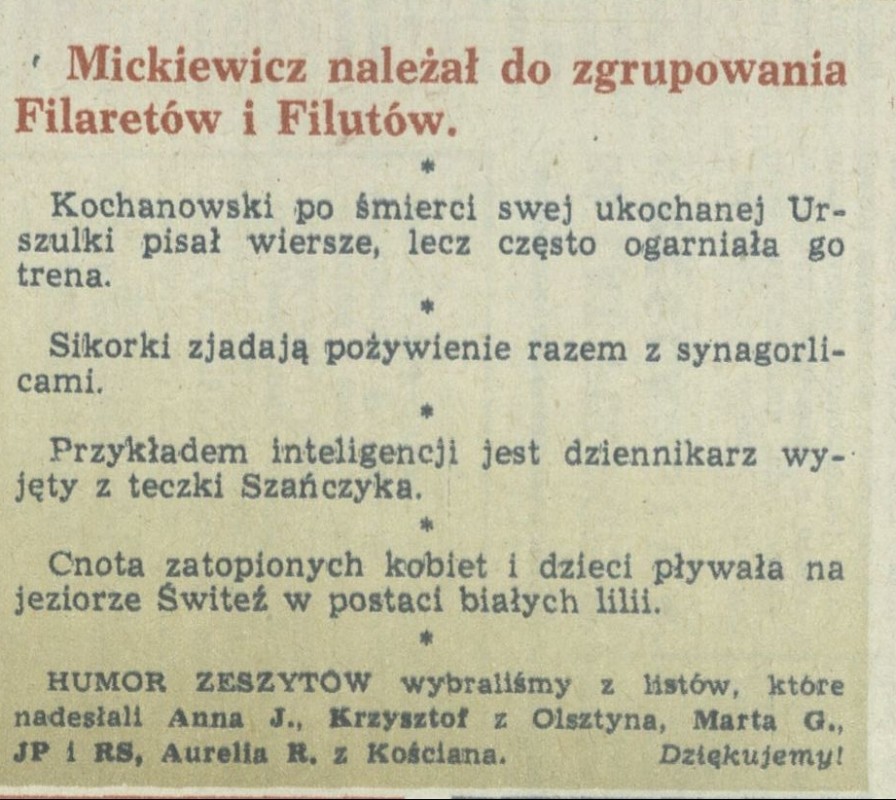 Mickiewicz należał do zgrupowania Filaretów i Filutów.

*

Kochanowski po śmierci swej ukochanej Urszulki pisał wiersze, lecz często ogarniała go trena.

*

Sikorki zjadają pożywienie razem z synagorlicami.

*

Przykładem inteligencji jest dziennikarz wyjęty z teczki Szańczyka.

*

Cnota zatopionych kobiet i dzieci pływała na jeziorze Świteź w postaci białych lilii.

*

HUMOR ZESZYTÓW wybraliśmy z listów, które nadesłali Anna J., Krzysztof z Olsztyna, Marta G., JP i RS, Aurelia R. z Kościana. Dziękujemy!